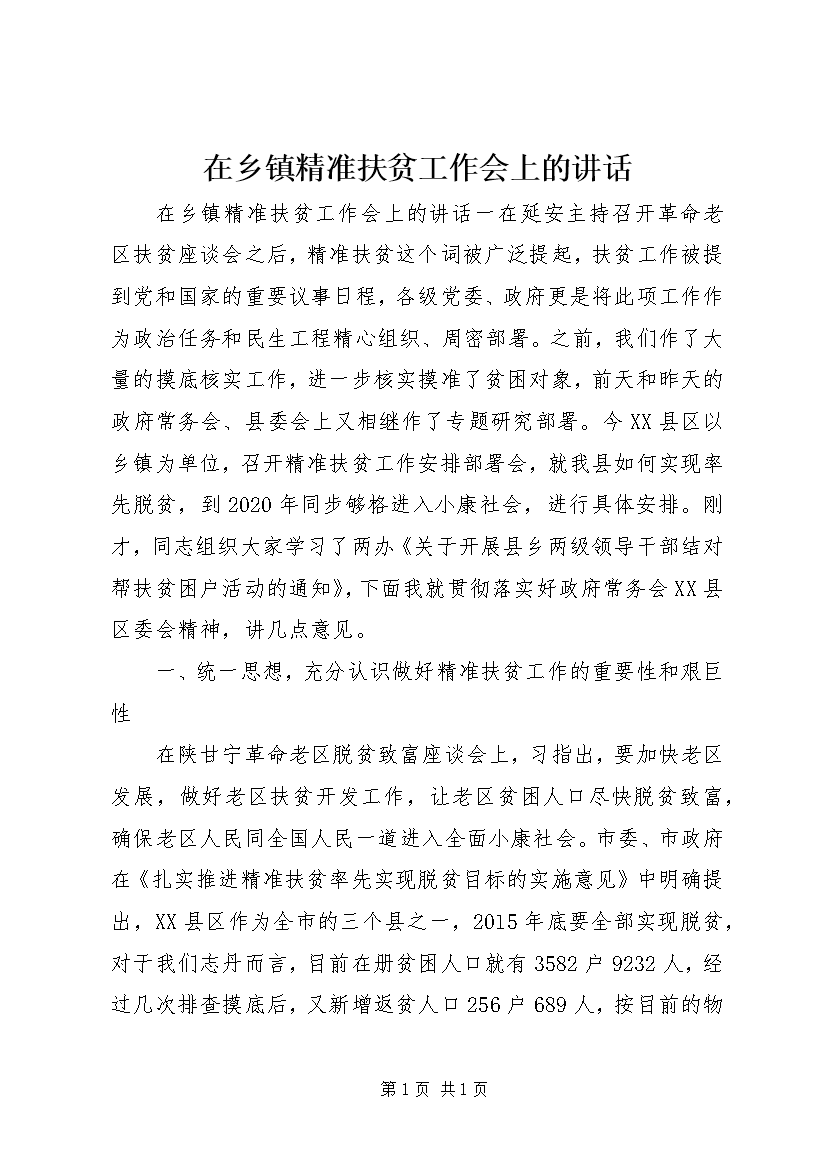 在乡镇精准扶贫工作会上的讲话

在乡镇精准扶贫工作会上的讲话一在延安主持召开革命老区扶贫座谈会之后，精准扶贫这个词被广泛提起，扶贫工作被提到党和国家的重要议事日程，各级党委、政府更是将此项工作作为政治任务和民生工程精心组织、周密部署。之前，我们作了大量的摸底核实工作，进一步核实摸准了贫困对象，前天和昨天的政府常务会、县委会上又相继作了专题研究部署。今XX县区以乡镇为单位，召开精准扶贫工作安排部署会，就我县如何实现率先脱贫，到2020年同步够格进入小康社会，进行具体安排。刚才，同志组织大家学习了两办《关于开展县乡两级领导干部结对帮扶贫困户活动的通知》，下面我就贯彻落实好政府常务会XX县区委会精神，讲几点意见。

一、统一思想，充分认识做好精准扶贫工作的重要性和艰巨性

在陕甘宁革命老区脱贫致富座谈会上，习指出，要加快老区发展，做好老区扶贫开发工作，让老区贫困人口尽快脱贫致富，确保老区人民同全国人民一道进入全面小康社会。市委、市政府在《扎实推进精准扶贫率先实现脱贫目标的实施意见》中明确提出，XX县区作为全市的三个县之一，2015年底要全部实现脱贫，对于我们志丹而言，目前在册贫困人口就有3582户9232人，经过几次排查摸底后，又新增返贫人口256户689人，按目前的物

第1页 共1页